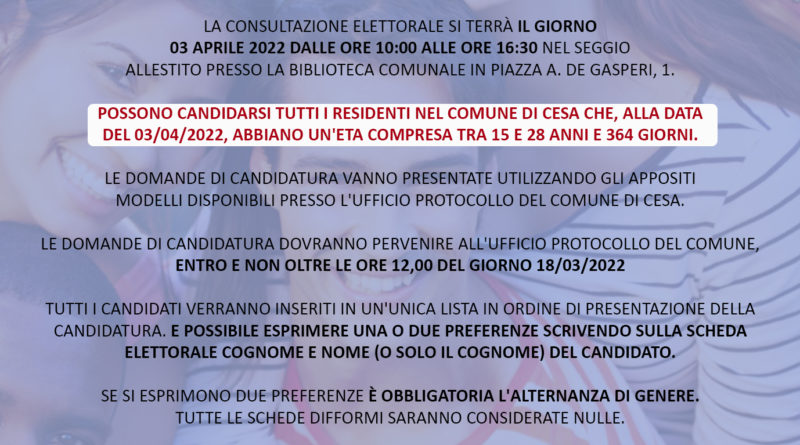 LA CONSULTAZIONE ELETTORALE SI TERRÀ IL GIORNO 03 APRILE 2022 DALLE ORE 10:00 ALLE ORE 16:30 NEL SEGGIO ALLESTITO PRESSO LA BIBLIOTECA COMUNALE IN PIAZZA A. DE GASPERI, 1.

POSSONO CANDIDARSI TUTTI I RESIDENTI NEL COMUNE DI CESA CHE, ALLA DATA DEL 03/04/2022, ABBIANO UN'ETA COMPRESA TRA 15 E 28 ANNI E 364 GIORNI.

LE DOMANDE DI CANDIDATURA VANNO PRESENTATE UTILIZZANDO GLI APPOSITI MODELLI DISPONIBILI PRESSO L'UFFICIO PROTOCOLLO DEL COMUNE DI CESA.

LE DOMANDE DI CANDIDATURA DOVRANNO PERVENIRE ALL'UFFICIO PROTOCOLLO DEL COMUNE, ENTRO E NON OLTRE LE ORE 12,00 DEL GIORNO 18/03/2022

TUTTI I CANDIDATI VERRANNO INSERITI IN UN'UNICA LISTA IN ORDINE DI PRESENTAZIONE DELLA CANDIDATURA. E POSSIBILE ESPRIMERE UNA O DUE PREFERENZE SCRIVENDO SULLA SCHEDA ELETTORALE COGNOME E NOME (O SOLO IL COGNOME) DEL CANDIDATO.

SE SI ESPRIMONO DUE PREFERENZE È OBBLIGATORIA L'ALTERNANZA DI GENERE. TUTTE LE SCHEDE DIFFORMI SARANNO CONSIDERATE NULLE.